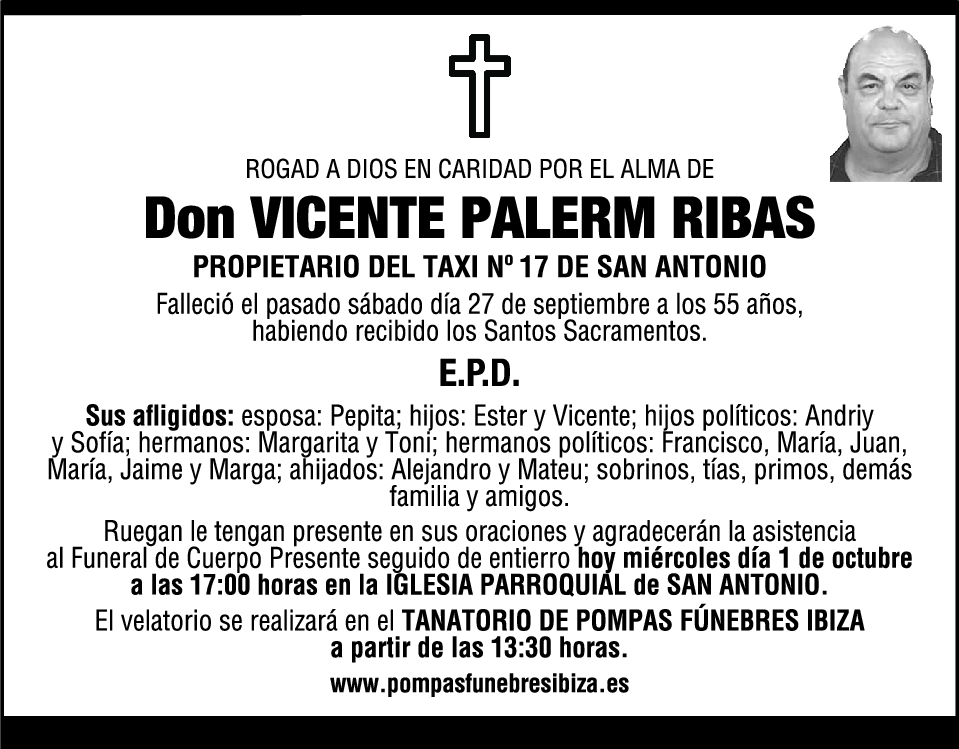 ROGAD A DIOS EN CARIDAD POR EL ALMA DE

Don VICENTE PALERM RIBAS

PROPIETARIO DEL TAXI Nº 17 DE SAN ANTONIO

Falleció el pasado sábado día 27 de septiembre a los 55 años, habiendo recibido los Santos Sacramentos.

E.P.D.

Sus afligidos: esposa: Pepita; hijos: Ester y Vicente; hijos políticos: Andriy y Sofía; hermanos: Margarita y Toni; hermanos políticos: Francisco, María, Juan, María, Jaime y Marga; ahijados: Alejandro y Mateu; sobrinos, tías, primos, demás familia y amigos.

Ruegan le tengan presente en sus oraciones y agradecerán la asistencia al Funeral de Cuerpo Presente seguido de entierro hoy miércoles día 1 de octubre a las 17:00 horas en la IGLESIA PARROQUIAL de SAN ANTONIO.

El velatorio se realizará en el TANATORIO DE POMPAS FÚNEBRES IBIZA a partir de las 13:30 horas.

www.pompasfunebresibiza.es